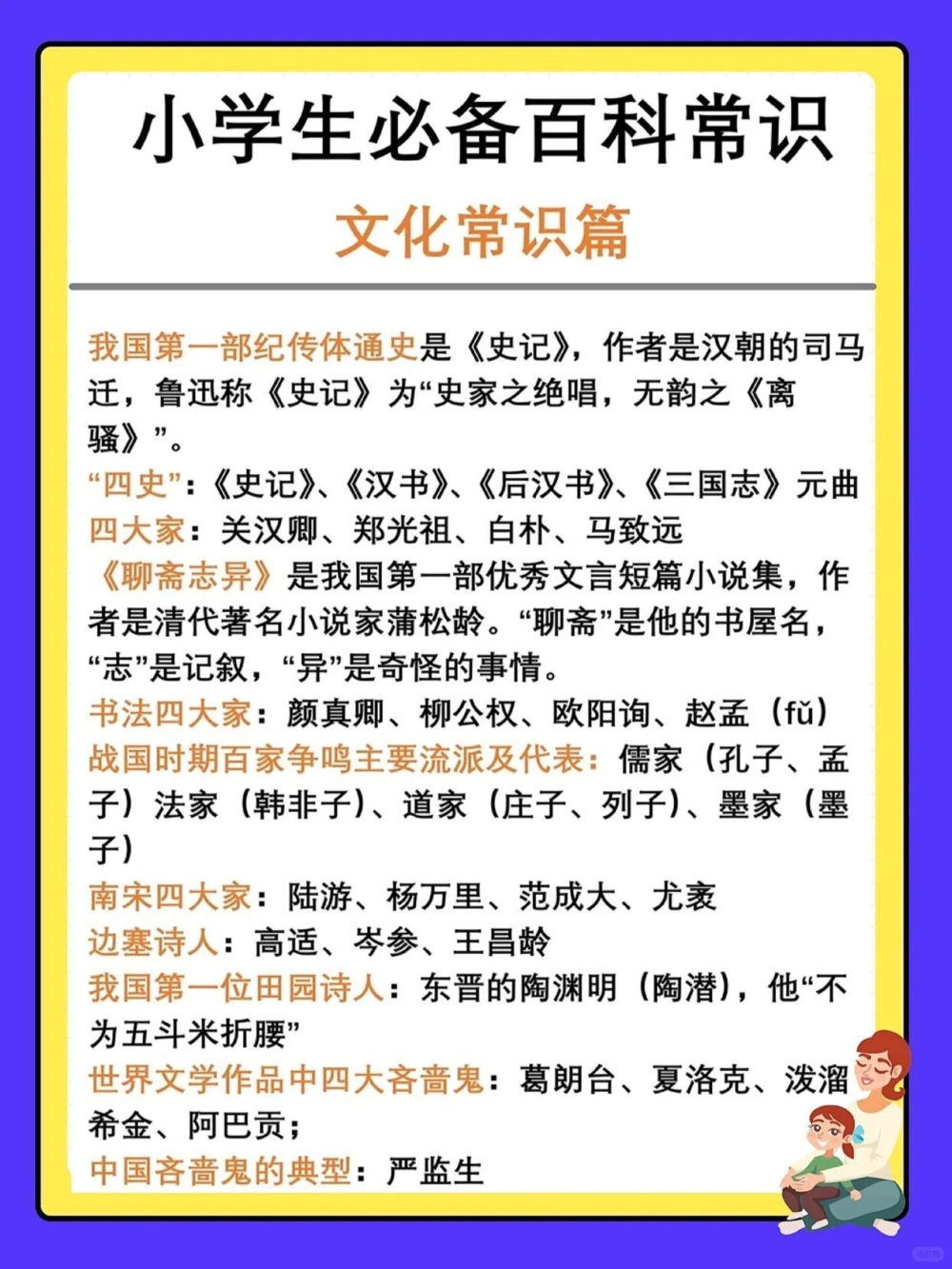 小学生必备百科常识

文化常识篇

我国第一部纪传体通史是《史记》，作者是汉朝的司马迁，鲁迅称《史记》为“史家之绝唱，无韵之《离骚》”。

“四史”：《史记》、《汉书》、《后汉书》、《三国志》元曲四大家：关汉卿、郑光祖、白朴、马致远

《聊斋志异》是我国第一部优秀文言短篇小说集，作者是清代著名小说家蒲松龄。“聊斋”是他的书屋名，“志”是记叙，“异”是奇怪的事情。

书法四大家：颜真卿、柳公权、欧阳询、赵孟（fǔ）

战国时期百家争鸣主要流派及代表：儒家（孔子、孟子）法家（韩非子）、道家（庄子、列子）、墨家（墨子）

南宋四大家：陆游、杨万里、范成大、尤袤

边塞诗人：高适、岑参、王昌龄

我国第一位田园诗人：东晋的陶渊明（陶潜），他“不为五斗米折腰”

世界文学作品中四大吝啬鬼：葛朗台、夏洛克、泼溜希金、阿巴贡；

中国吝啬鬼的典型：严监生